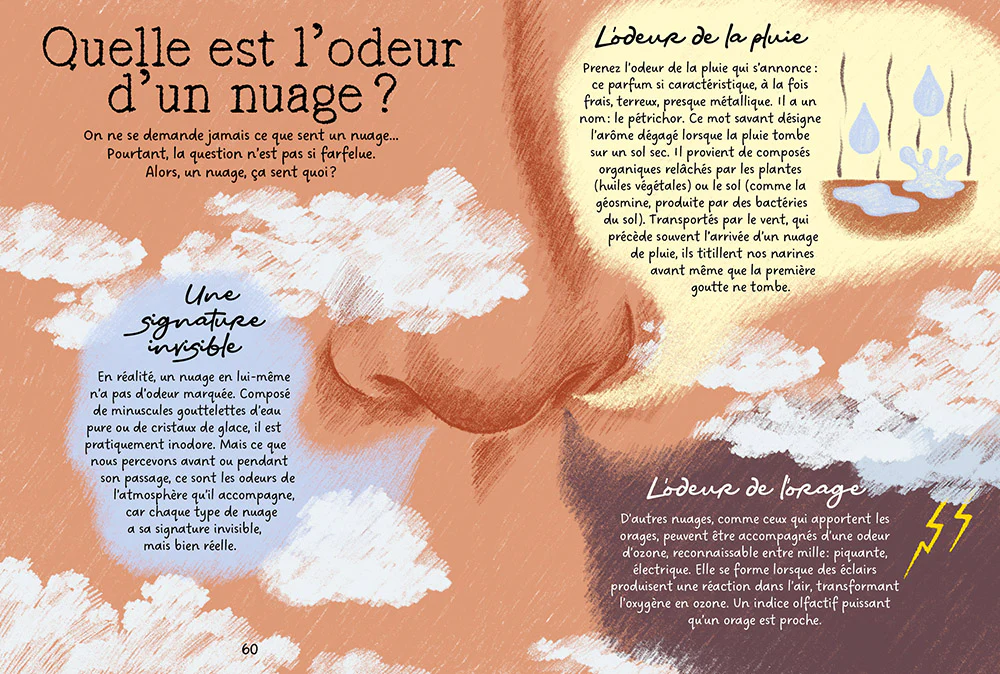 Quelle est l'odeur d'un nuage ?

On ne se demande jamais ce que sent un nuage… Pourtant, la question n'est pas si farfelue. Alors, un nuage, ça sent quoi ?

Une signature invisible

En réalité, un nuage en lui-même n'a pas d'odeur marquée. Composé de minuscules gouttelettes d'eau pure ou de cristaux de glace, il est pratiquement inodore. Mais ce que nous percevons avant ou pendant son passage, ce sont les odeurs de l'atmosphère qu'il accompagne, car chaque type de nuage a sa signature invisible, mais bien réelle.

60

L'odeur de la pluie

Prenez l'odeur de la pluie qui s'annonce : ce parfum si caractéristique, à la fois frais, terreux, presque métallique. Il a un nom : le pétrichor. Ce mot savant désigne l'arôme dégagé lorsque la pluie tombe sur un sol sec. Il provient de composés organiques relâchés par les plantes (huiles végétales) ou le sol (comme la géosmine, produite par des bactéries du sol). Transportés par le vent, qui précède souvent l'arrivée d'un nuage de pluie, ils titillent nos narines avant même que la première goutte ne tombe.

L'odeur de l'orage

D'autres nuages, comme ceux qui apportent les orages, peuvent être accompagnés d'une odeur d'ozone, reconnaissable entre mille : piquante, électrique. Elle se forme lorsque des éclairs produisent une réaction dans l'air, transformant l'oxygène en ozone. Un indice olfactif puissant qu'un orage est proche.